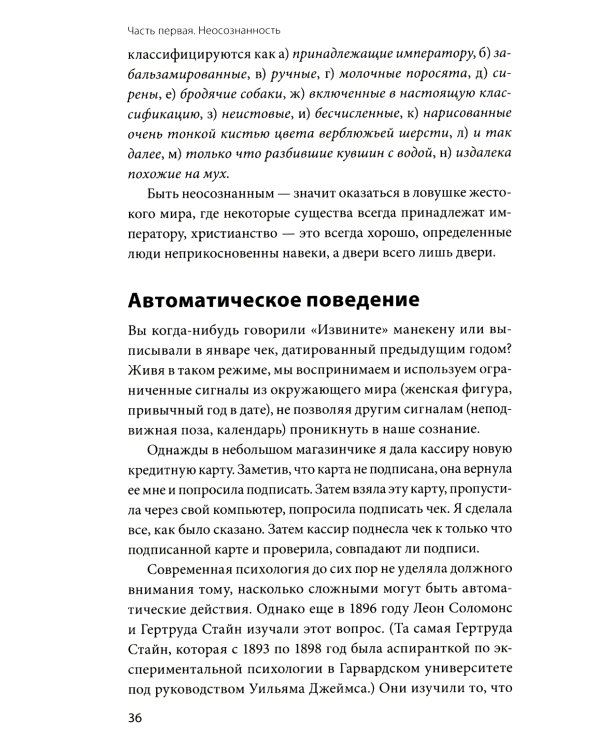 Часть первая. Неосознанность

классифицируются как а) принадлежащие императору, б) забальзамированные, в) ручные, г) молочные поросята, д) сирены, е) бродячие собаки, ж) включенные в настоящую классификацию, з) неистовые, и) бесчисленные, к) нарисованные очень тонкой кистью цвета верблюжьей шерсти, л) и так далее, м) только что разбившие кувшин с водой, н) издалека похожие на мух.

Быть неосознанным — значит оказаться в ловушке жестокого мира, где некоторые существа всегда принадлежат императору, христианство — это всегда хорошо, определенные люди неприкосновенны навеки, а двери всего лишь двери.

Автоматическое поведение

Вы когда-нибудь говорили «Извините» манекену или выписывали в январе чек, датированный предыдущим годом? Живя в таком режиме, мы воспринимаем и используем ограниченные сигналы из окружающего мира (женская фигура, привычный год в дате), не позволяя другим сигналам (неподвижная поза, календарь) проникнуть в наше сознание.

Однажды в небольшом магазинчике я дала кассиру новую кредитную карту. Заметив, что карта не подписана, она вернула ее мне и попросила подписать. Затем взяла эту карту, пропустила через свой компьютер, попросила подписать чек. Я сделала все, как было сказано. Затем кассир поднесла чек к только что подписанной карте и проверила, совпадают ли подписи.

Современная психология до сих пор не уделяла должного внимания тому, насколько сложными могут быть автоматические действия. Однако еще в 1896 году Леон Соломонс и Гертруда Стайн изучали этот вопрос. (Та самая Гертруда Стайн, которая с 1893 по 1898 год была аспиранткой по экспериментальной психологии в Гарвардском университете под руководством Уильяма Джеймса.) Они изучили то, что

36